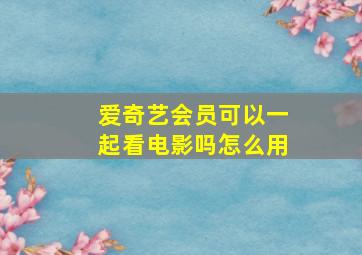 爱奇艺会员可以一起看电影吗怎么用